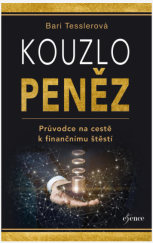 Bari Tesslerová

KOUZLO PENĚZ

Průvodce na cestě k finančnímu štěstí

esence